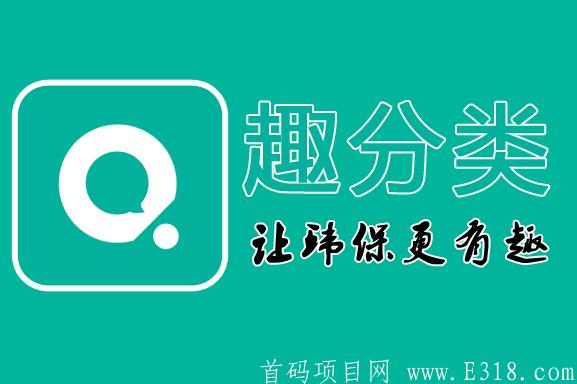 趣分类

让环保更有趣

首码项目网 www.E318.com